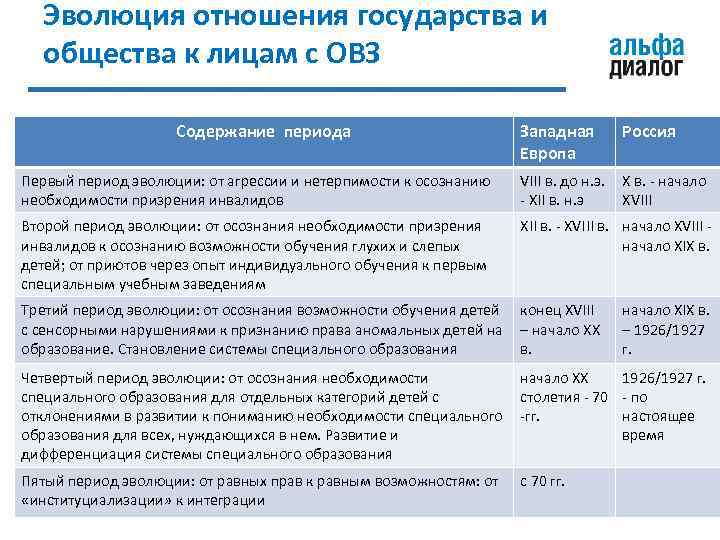 Эволюция отношения государства и общества к лицам с ОВЗ

альфа диалог

| Содержание периода | Западная Европа | Россия |
|---|---|---|
| Первый период эволюции: от агрессии и нетерпимости к осознанию необходимости призрения инвалидов | VIII в. до н.э. - XII в. н.э | X в. - начало XVIII |
| Второй период эволюции: от осознания необходимости призрения инвалидов к осознанию возможности обучения глухих и слепых детей; от приютов через опыт индивидуального обучения к первым специальным учебным заведениям | XII в. - XVIII в. | начало XVIII - начало XIX в. |
| Третий период эволюции: от осознания возможности обучения детей с сенсорными нарушениями к признанию права аномальных детей на образование. Становление системы специального образования | конец XVIII – начало XX в. | начало XIX в. – 1926/1927 г. |
| Четвертый период эволюции: от осознания необходимости специального образования для отдельных категорий детей с отклонениями в развитии к пониманию необходимости специального образования для всех, нуждающихся в нем. Развитие и дифференциация системы специального образования | начало XX столетия - 70 -гг. | 1926/1927 г. - по настоящее время |
| Пятый период эволюции: от равных прав к равным возможностям: от «институциализации» к интеграции | с 70 гг. | |